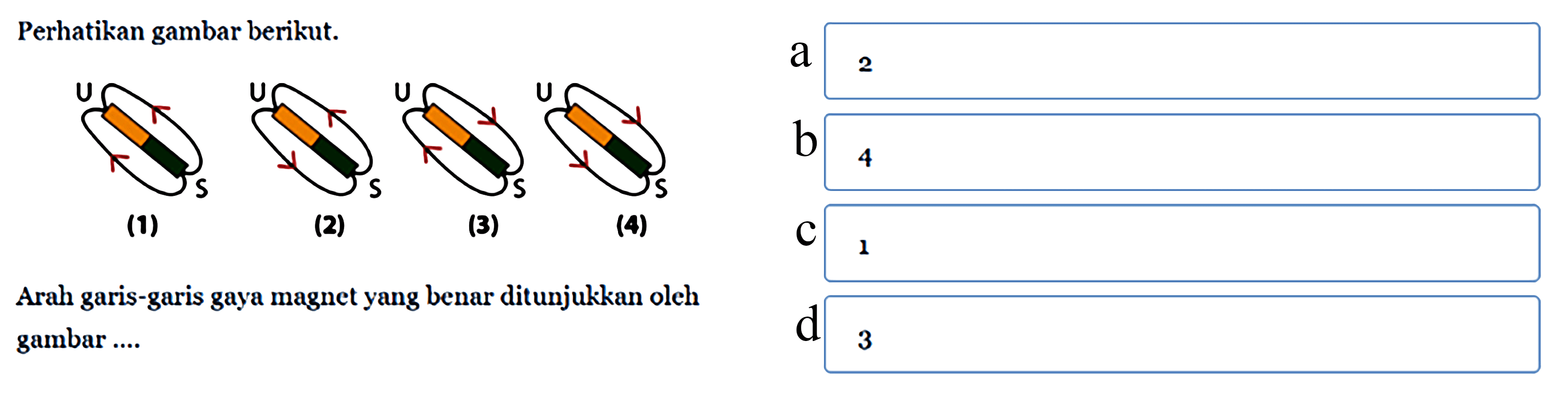 Perhatikan gambar berikut.

U S (1)

U S (2)

U S (3)

U S (4)

Arah garis-garis gaya magnet yang benar ditunjukkan oleh gambar ....

a 2

b 4

c 1

d 3